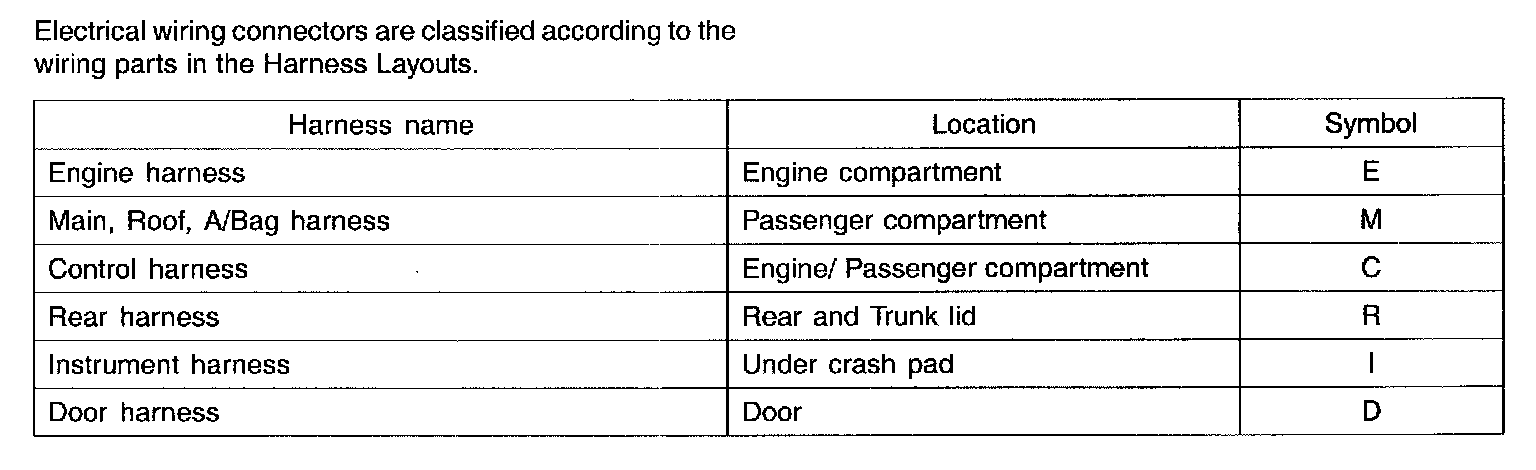 Electrical wiring connectors are classified according to the wiring parts in the Harness Layouts.

| Harness name | Location | Symbol |
|---|---|---|
| Engine harness | Engine compartment | E |
| Main, Roof, A/Bag harness | Passenger compartment | M |
| Control harness | Engine/ Passenger compartment | C |
| Rear harness | Rear and Trunk lid | R |
| Instrument harness | Under crash pad | I |
| Door harness | Door | D |